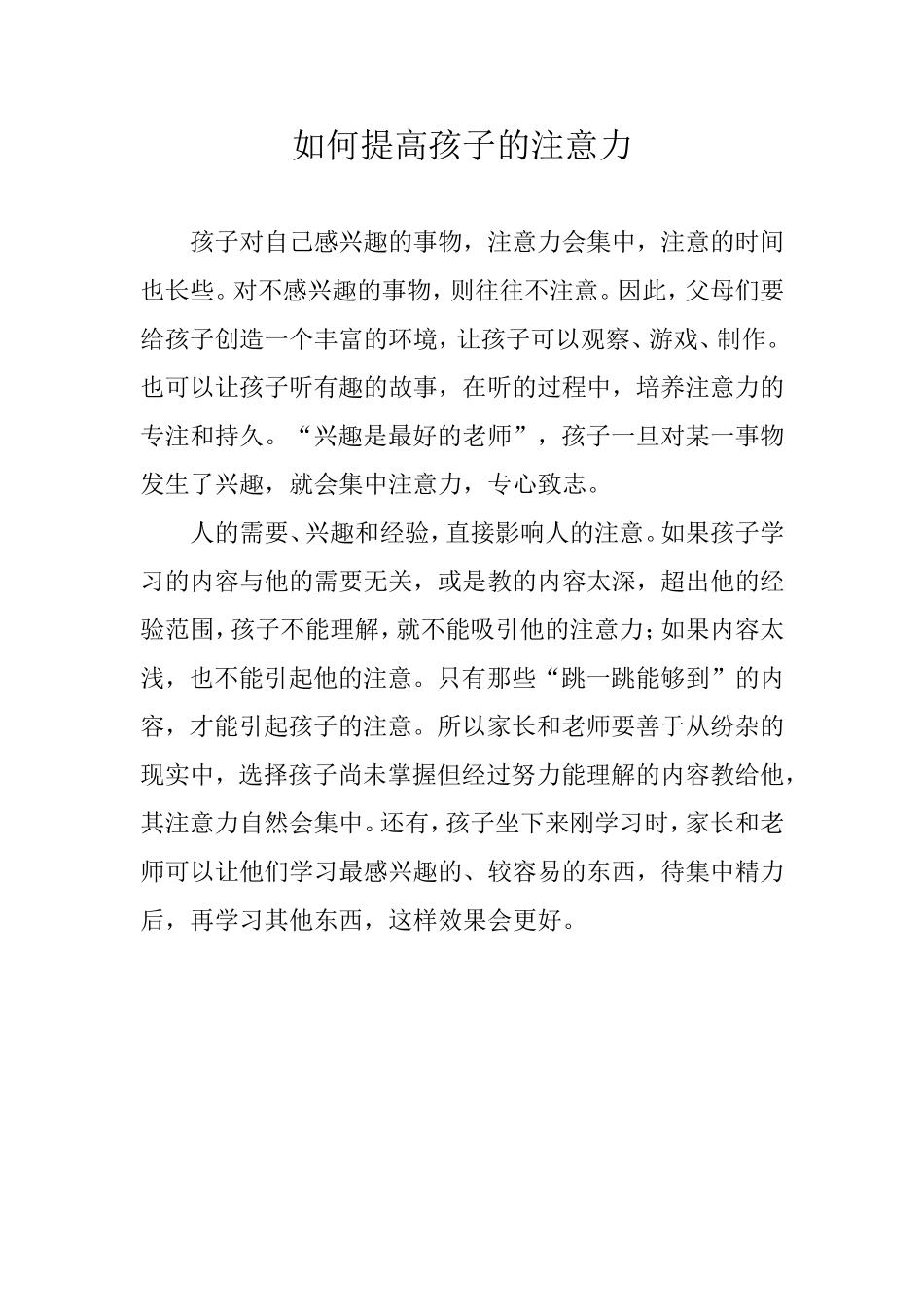 如何提高孩子的注意力

孩子对自己感兴趣的事物，注意力会集中，注意的时间也长些。对不感兴趣的事物，则往往不注意。因此，父母们要给孩子创造一个丰富的环境，让孩子可以观察、游戏、制作。也可以让孩子听有趣的故事，在听的过程中，培养注意力的专注和持久。“兴趣是最好的老师”，孩子一旦对某一事物发生了兴趣，就会集中注意力，专心致志。

人的需要、兴趣和经验，直接影响人的注意。如果孩子学习的内容与他的需要无关，或是教的内容太深，超出他的经验范围，孩子不能理解，就不能吸引他的注意力；如果内容太浅，也不能引起他的注意。只有那些“跳一跳能够到”的内容，才能引起孩子的注意。所以家长和老师要善于从纷杂的现实中，选择孩子尚未掌握但经过努力能理解的内容教给他，其注意力自然会集中。还有，孩子坐下来刚学习时，家长和老师可以让他们学习最感兴趣的、较容易的东西，待集中精力后，再学习其他东西，这样效果会更好。